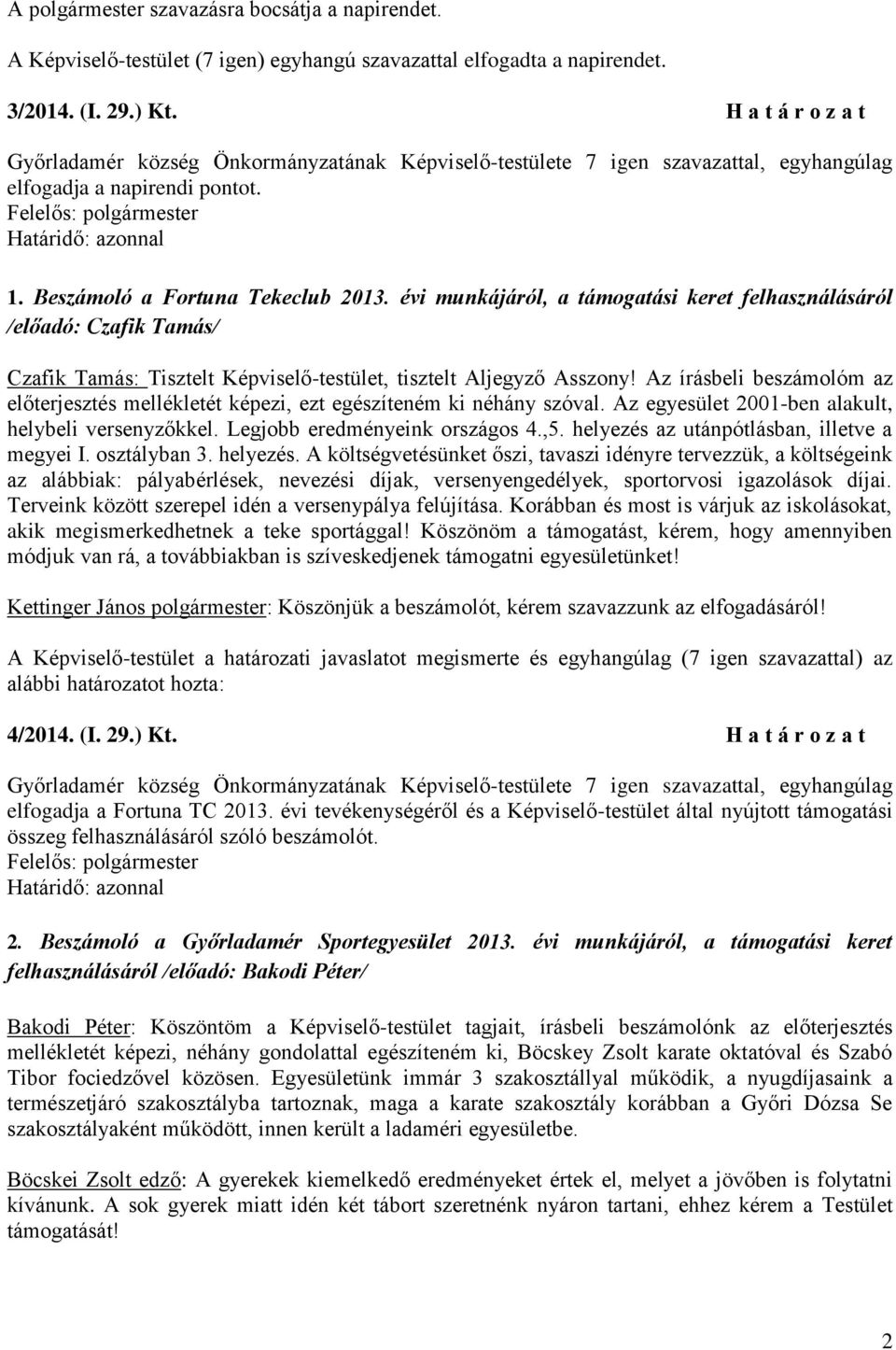 A polgármester szavazásra bocsátja a napirendet.

A Képviselő-testület (7 igen) egyhangú szavazattal elfogadta a napirendet.

3/2014. (I. 29.) Kt. H a t á r o z a t

Győrladamér község Önkormányzatának Képviselő-testülete 7 igen szavazattal, egyhangúlag elfogadja a napirendi pontot.
Felelős: polgármester
Határidő: azonnal

1. Beszámoló a Fortuna Tekeclub 2013. évi munkájáról, a támogatási keret felhasználásáról /előadó: Czafik Tamás/

Czafik Tamás: Tisztelt Képviselő-testület, tisztelt Aljegyző Asszony! Az írásbeli beszámolóm az előterjesztés mellékletét képezi, ezt egészíteném ki néhány szóval. Az egyesület 2001-ben alakult, helybeli versenyzőkkel. Legjobb eredményeink országos 4.,5. helyezés az utánpótlásban, illetve a megyei I. osztályban 3. helyezés. A költségvetésünket őszi, tavaszi idényre tervezzük, a költségeink az alábbiak: pályabérlések, nevezési díjak, versenyengedélyek, sportorvosi igazolások díjai. Terveink között szerepel idén a versenypálya felújítása. Korábban és most is várjuk az iskolásokat, akik megismerkedhetnek a teke sportággal! Köszönöm a támogatást, kérem, hogy amennyiben módjuk van rá, a továbbiakban is szíveskedjenek támogatni egyesületünket!

Kettinger János polgármester: Köszönjük a beszámolót, kérem szavazzunk az elfogadásáról!

A Képviselő-testület a határozati javaslatot megismerte és egyhangúlag (7 igen szavazattal) az alábbi határozatot hozta:

4/2014. (I. 29.) Kt. H a t á r o z a t

Győrladamér község Önkormányzatának Képviselő-testülete 7 igen szavazattal, egyhangúlag elfogadja a Fortuna TC 2013. évi tevékenységéről és a Képviselő-testület által nyújtott támogatási összeg felhasználásáról szóló beszámolót.
Felelős: polgármester
Határidő: azonnal

2. Beszámoló a Győrladamér Sportegyesület 2013. évi munkájáról, a támogatási keret felhasználásáról /előadó: Bakodi Péter/

Bakodi Péter: Köszöntöm a Képviselő-testület tagjait, írásbeli beszámolónk az előterjesztés mellékletét képezi, néhány gondolattal egészíteném ki, Böcskey Zsolt karate oktatóval és Szabó Tibor fociedzővel közösen. Egyesületünk immár 3 szakosztállyal működik, a nyugdíjasaink a természetjáró szakosztályba tartoznak, maga a karate szakosztály korábban a Győri Dózsa Se szakosztályaként működött, innen került a ladaméri egyesületbe.

Böcskei Zsolt edző: A gyerekek kiemelkedő eredményeket értek el, melyet a jövőben is folytatni kívánunk. A sok gyerek miatt idén két tábort szeretnénk nyáron tartani, ehhez kérem a Testület támogatását!

2